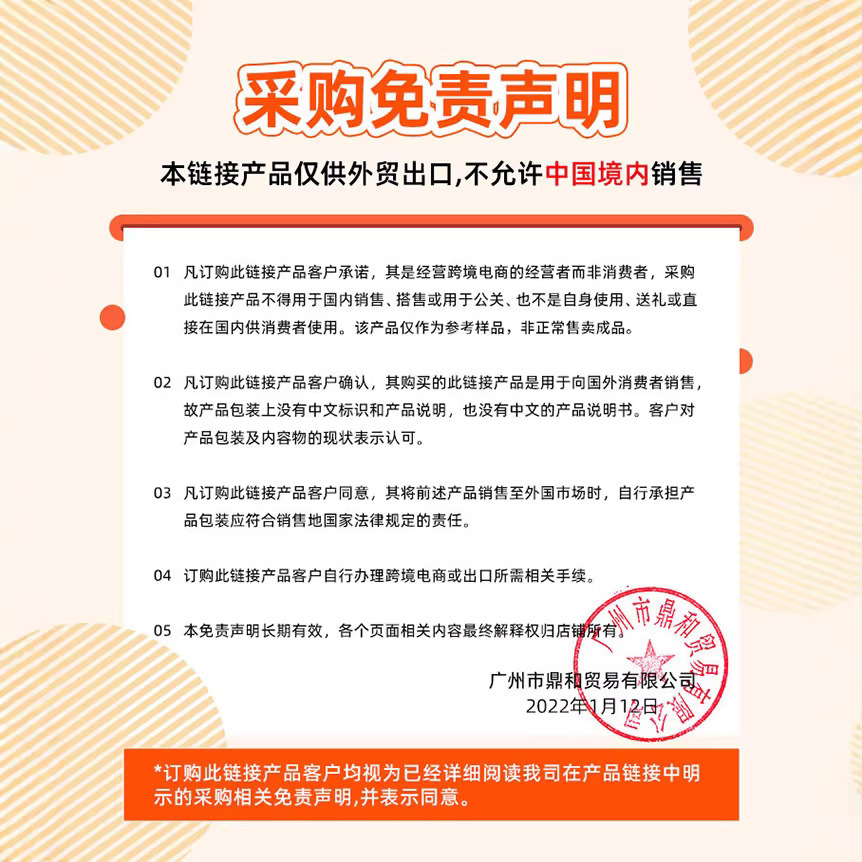 采购免责声明

本链接产品仅供外贸出口,不允许中国境内销售

01 凡订购此链接产品客户承诺，其是经营跨境电商的经营者而非消费者，采购此链接产品不得用于国内销售、搭售或用于公关、也不是自身使用、送礼或直接在国内供消费者使用。该产品仅作为参考样品，非正常售卖成品。

02 凡订购此链接产品客户确认，其购买的此链接产品是用于向国外消费者销售，故产品包装上没有中文标识和产品说明，也没有中文的产品说明书。客户对产品包装及内容物的现状表示认可。

03 凡订购此链接产品客户同意，其将前述产品销售至外国市场时，自行承担产品包装应符合销售地国家法律规定的责任。

04 订购此链接产品客户自行办理跨境电商或出口所需相关手续。

05 本免责声明长期有效，各个页面相关内容最终解释权归店铺所有。

广州市鼎和贸易有限公司
2022年1月12日

广州市鼎和贸易有限公司

*订购此链接产品客户均视为已经详细阅读我司在产品链接中明示的采购相关免责声明,并表示同意。